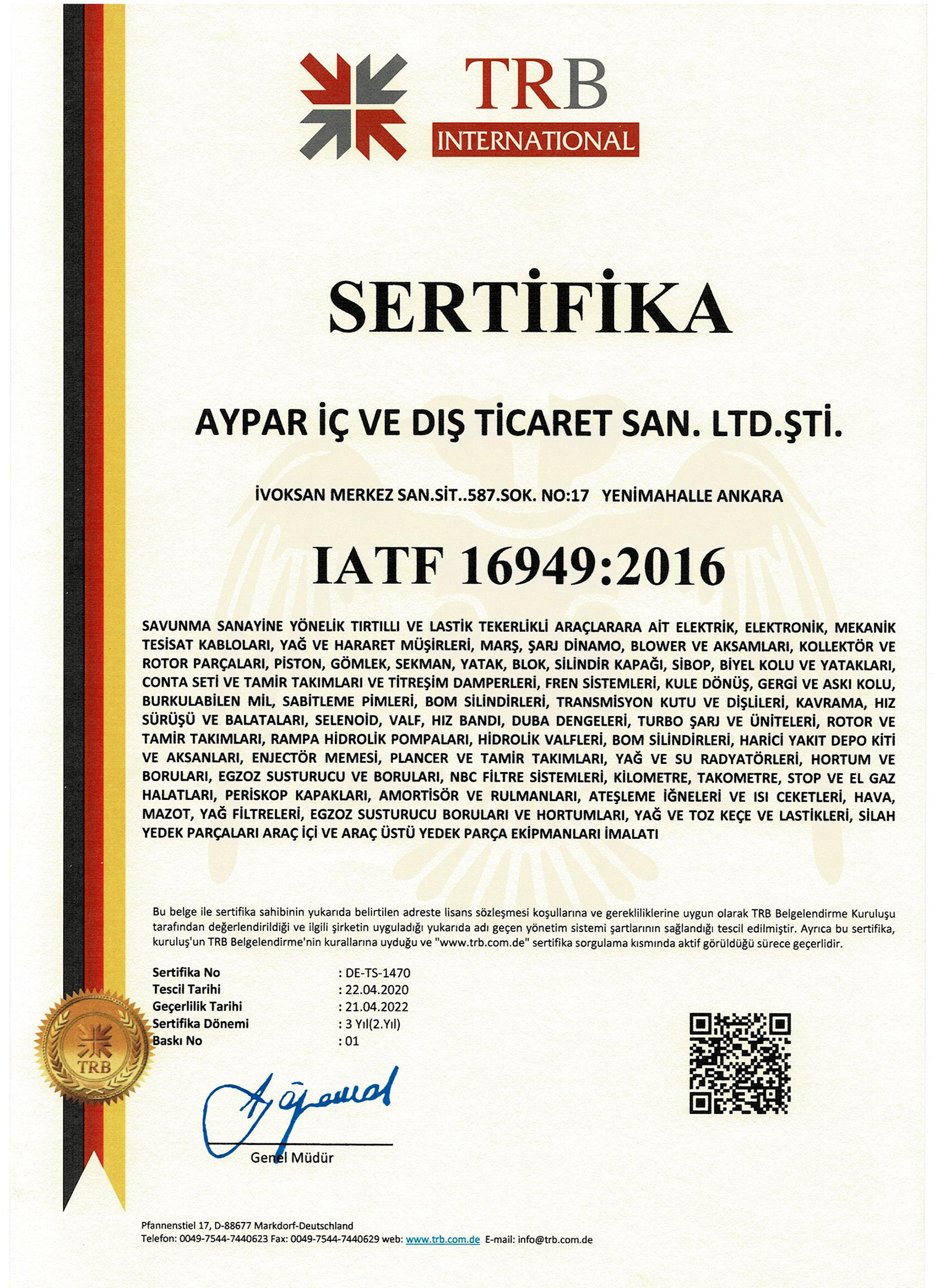 TRB
INTERNATIONAL

SERTİFİKA

AYPAR İÇ VE DIŞ TİCARET SAN. LTD.ŞTİ.

İVOKSAN MERKEZ SAN.SİT..587.SOK. NO:17 YENİMAHALLE ANKARA

IATF 16949:2016

SAVUNMA SANAYİNE YÖNELİK TIRTILLI VE LASTİK TEKERLİKLİ ARAÇLARARA AİT ELEKTRİK, ELEKTRONİK, MEKANİK TESİSAT KABLOLARI, YAĞ VE HARARET MÜŞİRLERİ, MARŞ, ŞARJ DİNAMO, BLOWER VE AKSAMLARI, KOLLEKTÖR VE ROTOR PARÇALARI, PİSTON, GÖMLEK, SEKMAN, YATAK, BLOK, SİLİNDİR KAPAĞI, SİBOP, BİYEL KOLU VE YATAKLARI, CONTA SETİ VE TAMİR TAKIMLARI VE TİTREŞİM DAMPERLERİ, FREN SİSTEMLERİ, KULE DÖNÜŞ, GERGİ VE ASKI KOLU, BURKULABİLEN MİL, SABİTLEME PİMLERİ, BOM SİLİNDİRLERİ, TRANSMİSYON KUTU VE DİŞLİLERİ, KAVRAMA, HIZ SÜRÜŞÜ VE BALATALARI, SELENOİD, VALF, HIZ BANDI, DUBA DENGELERİ, TURBO ŞARJ VE ÜNİTELERİ, ROTOR VE TAMİR TAKIMLARI, RAMPA HİDROLİK POMPALARI, HİDROLİK VALFLERİ, BOM SİLİNDİRLERİ, HARİCİ YAKIT DEPO KİTİ VE AKSANLARI, ENJECTÖR MEMESİ, PLANCER VE TAMİR TAKIMLARI, YAĞ VE SU RADYATÖRLERİ, HORTUM VE BORULARI, EGZOZ SUSTURUCU VE BORULARI, NBC FİLTRE SİSTEMLERİ, KİLOMETRE, TAKOMETRE, STOP VE EL GAZ HALATLARI, PERİSKOP KAPAKLARI, AMORTİSÖR VE RULMANLARI, ATEŞLEME İĞNELERİ VE ISI CEKETLERİ, HAVA, MAZOT, YAĞ FİLTRELERİ, EGZOZ SUSTURUCU BORULARI VE HORTUMLARI, YAĞ VE TOZ KEÇE VE LASTİKLERİ, SİLAH YEDEK PARÇALARI ARAÇ İÇİ VE ARAÇ ÜSTÜ YEDEK PARÇA EKİPMANLARI İMALATI

Bu belge ile sertifika sahibinin yukarıda belirtilen adreste lisans sözleşmesi koşullarına ve gerekliliklerine uygun olarak TRB Belgelendirme Kuruluşu tarafından değerlendirildiği ve ilgili şirketin uyguladığı yukarıda adı geçen yönetim sistemi şartlarının sağlandığı tescil edilmiştir. Ayrıca bu sertifika, kuruluş'un TRB Belgelendirme'nin kurallarına uyduğu ve "www.trb.com.de" sertifika sorgulama kısmında aktif görüldüğü sürece geçerlidir.

Sertifika No : DE-TS-1470
Tescil Tarihi : 22.04.2020
Geçerlilik Tarihi : 21.04.2022
Sertifika Dönemi : 3 Yıl(2.Yıl)
Baskı No : 01

TRB

Genel Müdür

Pfannenstiel 17, D-88677 Markdorf-Deutschland
Telefon: 0049-7544-7440623 Fax: 0049-7544-7440629 web: www.trb.com.de E-mail: info@trb.com.de